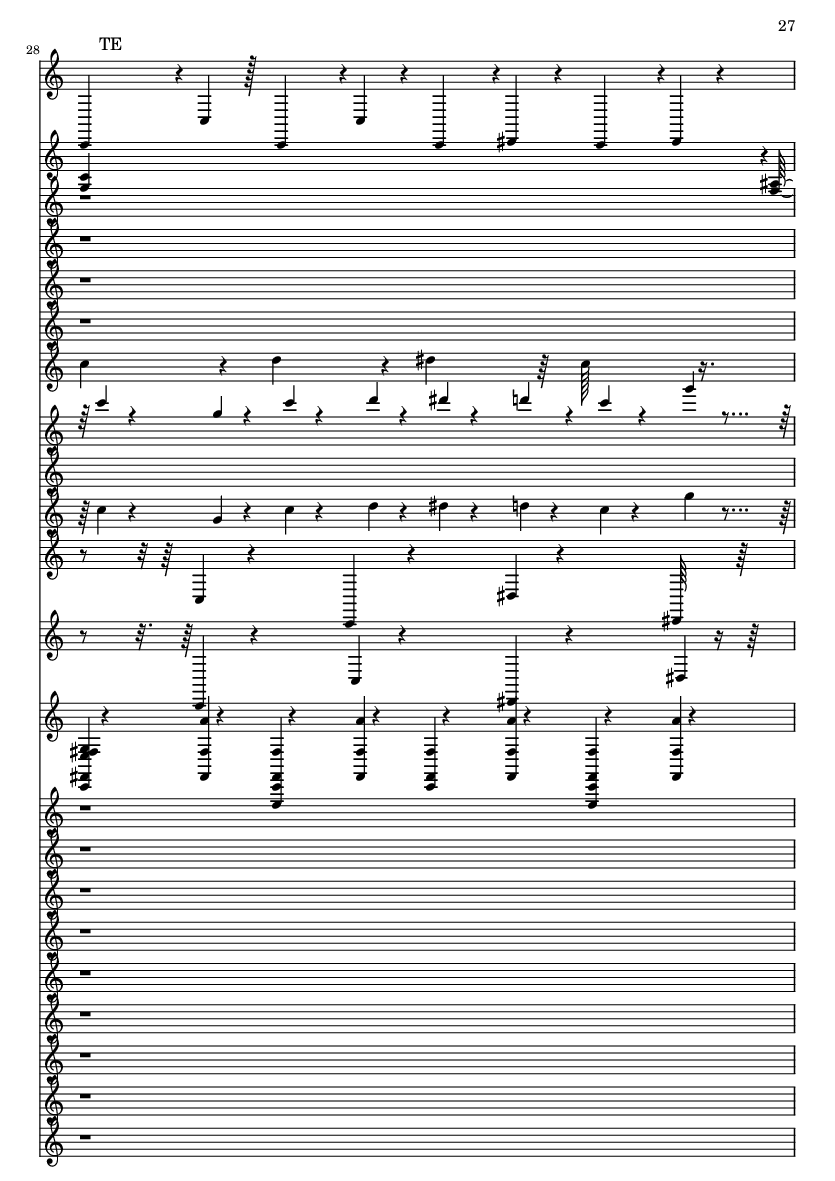 27

28

TE